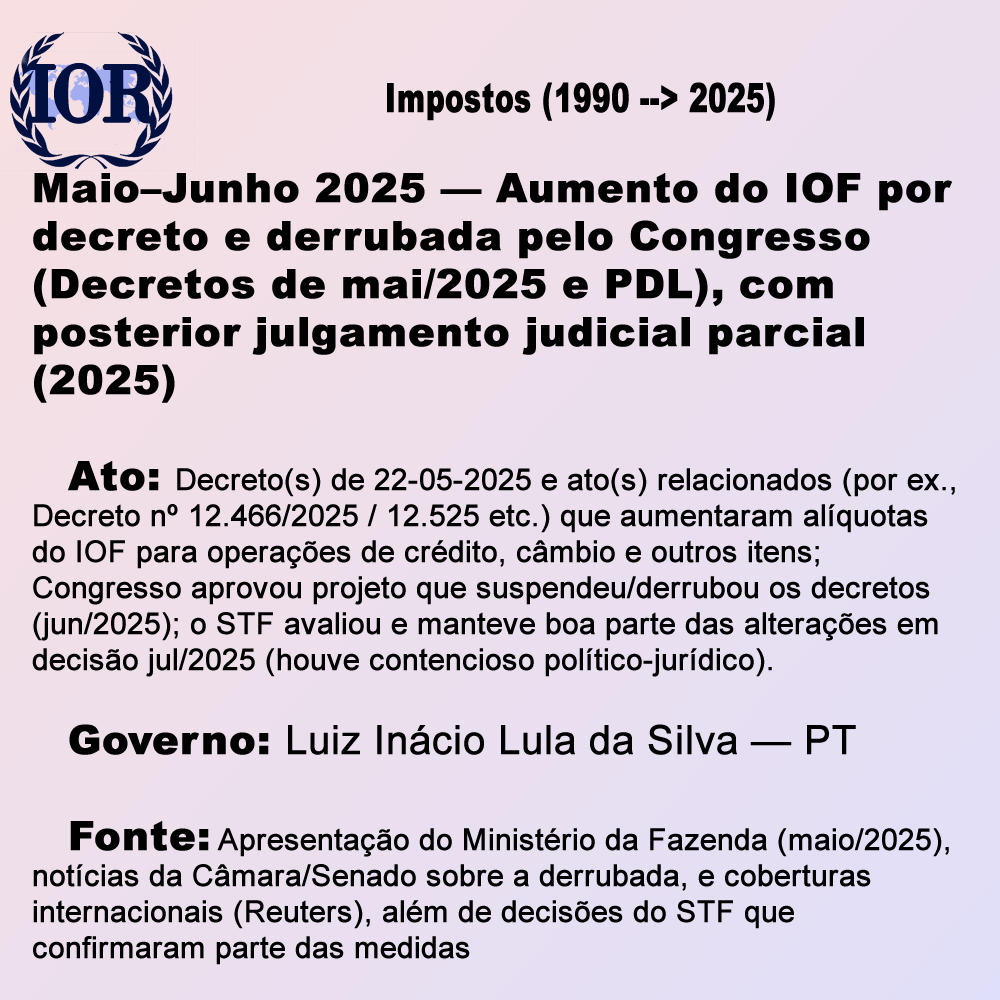 IOR

Impostos (1990 --> 2025)

Maio–Junho 2025 — Aumento do IOF por decreto e derrubada pelo Congresso (Decretos de mai/2025 e PDL), com posterior julgamento judicial parcial (2025)

Ato: Decreto(s) de 22-05-2025 e ato(s) relacionados (por ex., Decreto nº 12.466/2025 / 12.525 etc.) que aumentaram alíquotas do IOF para operações de crédito, câmbio e outros itens; Congresso aprovou projeto que suspendeu/derrubou os decretos (jun/2025); o STF avaliou e manteve boa parte das alterações em decisão jul/2025 (houve contencioso político-jurídico).

Governo: Luiz Inácio Lula da Silva — PT

Fonte: Apresentação do Ministério da Fazenda (maio/2025), notícias da Câmara/Senado sobre a derrubada, e coberturas internacionais (Reuters), além de decisões do STF que confirmaram parte das medidas